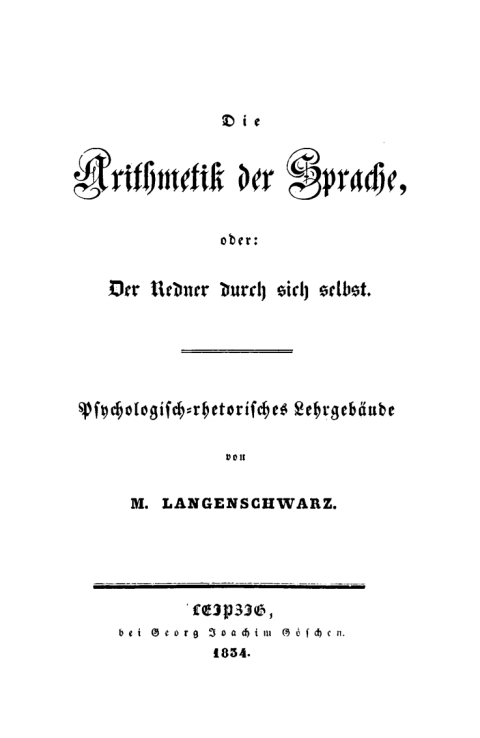 Die

Arithmetik der Sprache,

oder:

Der Redner durch sich selbst.

Psychologisch-rhetorisches Lehrgebäude

von

M. LANGENSCHWARZ.

LEIPZIG,

bei Georg Joachim Göschen.

1834.